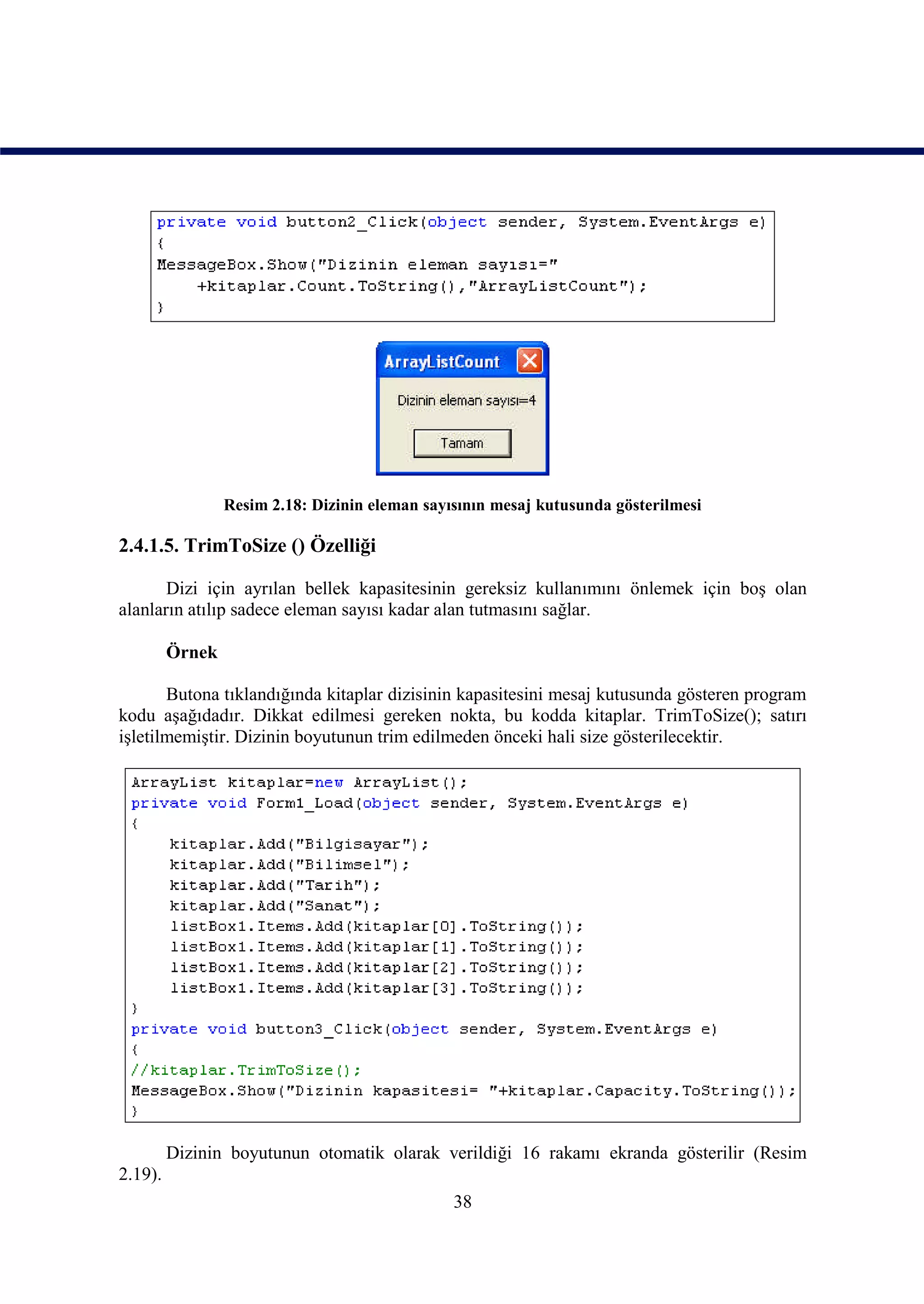 private void button2_Click(object sender, System.EventArgs e)
{
MessageBox.Show("Dizinin eleman sayısı="
    +kitaplar.Count.ToString(),"ArrayListCount");
}

ArrayListCount

Dizinin eleman sayısı=4

Tamam

Resim 2.18: Dizinin eleman sayısının mesaj kutusunda gösterilmesi

2.4.1.5. TrimToSize () Özelliği

Dizi için ayrılan bellek kapasitesinin gereksiz kullanımını önlemek için boş olan alanların atılıp sadece eleman sayısı kadar alan tutmasını sağlar.

Örnek

Butona tıklandığında kitaplar dizisinin kapasitesini mesaj kutusunda gösteren program kodu aşağıdadır. Dikkat edilmesi gereken nokta, bu kodda kitaplar. TrimToSize(); satırı işletilmemiştir. Dizinin boyutunun trim edilmeden önceki hali size gösterilecektir.

ArrayList kitaplar=new ArrayList();
private void Form1_Load(object sender, System.EventArgs e)
{
    kitaplar.Add("Bilgisayar");
    kitaplar.Add("Bilimsel");
    kitaplar.Add("Tarih");
    kitaplar.Add("Sanat");
    listBox1.Items.Add(kitaplar[0].ToString());
    listBox1.Items.Add(kitaplar[1].ToString());
    listBox1.Items.Add(kitaplar[2].ToString());
    listBox1.Items.Add(kitaplar[3].ToString());
}
private void button3_Click(object sender, System.EventArgs e)
{
//kitaplar.TrimToSize();
MessageBox.Show("Dizinin kapasitesi= "+kitaplar.Capacity.ToString());
}

Dizinin boyutunun otomatik olarak verildiği 16 rakamı ekranda gösterilir (Resim 2.19).

38